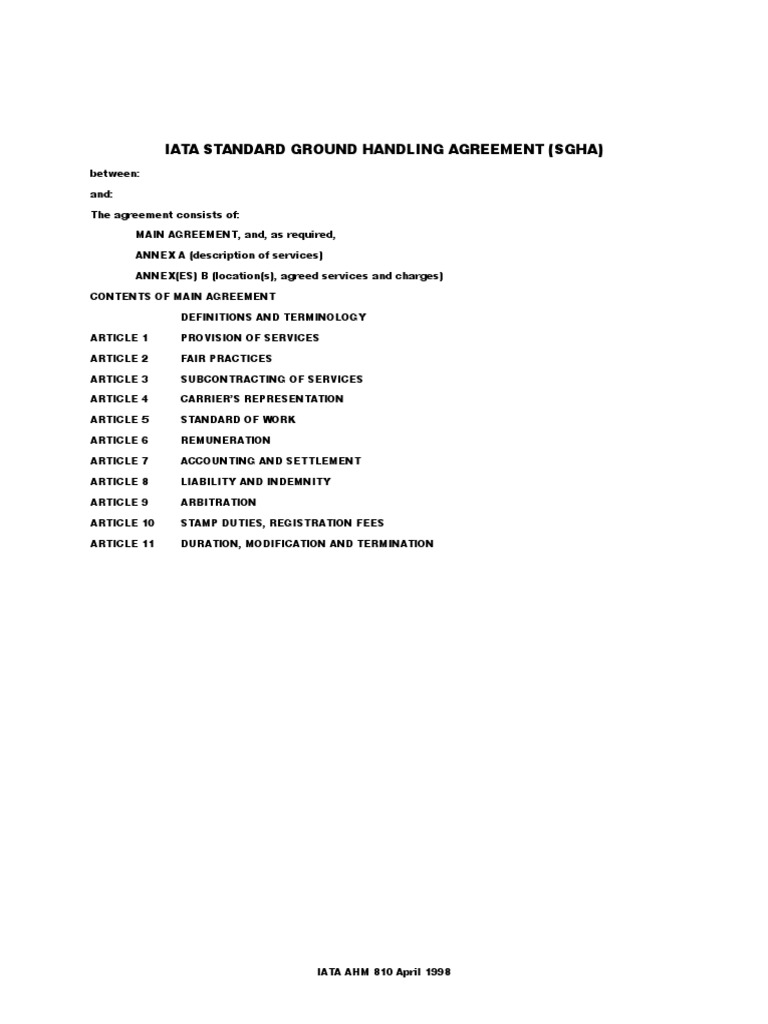 IATA STANDARD GROUND HANDLING AGREEMENT (SGHA)

between:

and:

The agreement consists of:

MAIN AGREEMENT, and, as required,

ANNEX A (description of services)

ANNEX(ES) B (location(s), agreed services and charges)

CONTENTS OF MAIN AGREEMENT

DEFINITIONS AND TERMINOLOGY

ARTICLE 1 PROVISION OF SERVICES

ARTICLE 2 FAIR PRACTICES

ARTICLE 3 SUBCONTRACTING OF SERVICES

ARTICLE 4 CARRIER'S REPRESENTATION

ARTICLE 5 STANDARD OF WORK

ARTICLE 6 REMUNERATION

ARTICLE 7 ACCOUNTING AND SETTLEMENT

ARTICLE 8 LIABILITY AND INDEMNITY

ARTICLE 9 ARBITRATION

ARTICLE 10 STAMP DUTIES, REGISTRATION FEES

ARTICLE 11 DURATION, MODIFICATION AND TERMINATION

IATA AHM 810 April 1998